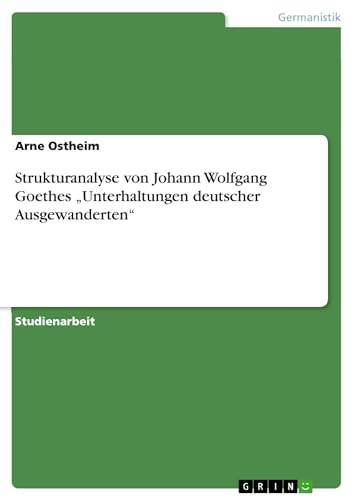 Germanistik

Arne Ostheim

Strukturanalyse von Johann Wolfgang Goethes „Unterhaltungen deutscher Ausgewanderten“

Studienarbeit

GRIN